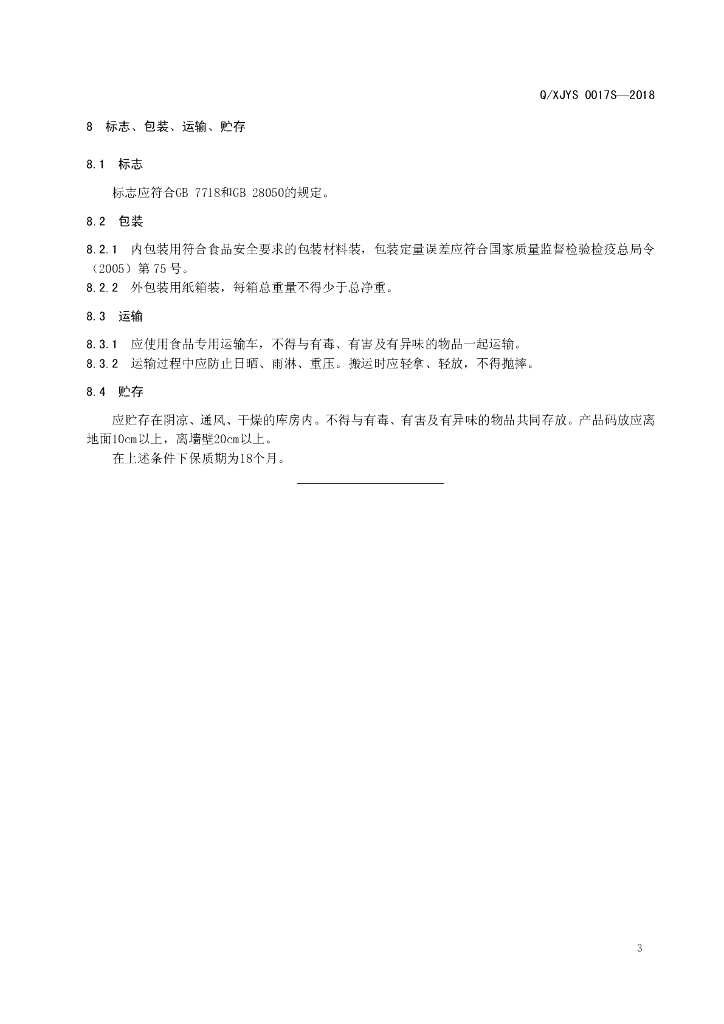 Q/XJYS 0017S—2018

8 标志、包装、运输、贮存

8.1 标志

标志应符合GB 7718和GB 28050的规定。

8.2 包装

8.2.1 内包装用符合食品安全要求的包装材料装，包装定量误差应符合国家质量监督检验检疫总局令（2005）第75号。
8.2.2 外包装用纸箱装，每箱总重量不得少于总净重。

8.3 运输

8.3.1 应使用食品专用运输车，不得与有毒、有害及有异味的物品一起运输。
8.3.2 运输过程中应防止日晒、雨淋、重压。搬运时应轻拿、轻放，不得抛摔。

8.4 贮存

应贮存在阴凉、通风、干燥的库房内。不得与有毒、有害及有异味的物品共同存放。产品码放应离地面10cm以上，离墙壁20cm以上。

在上述条件下保质期为18个月。

3